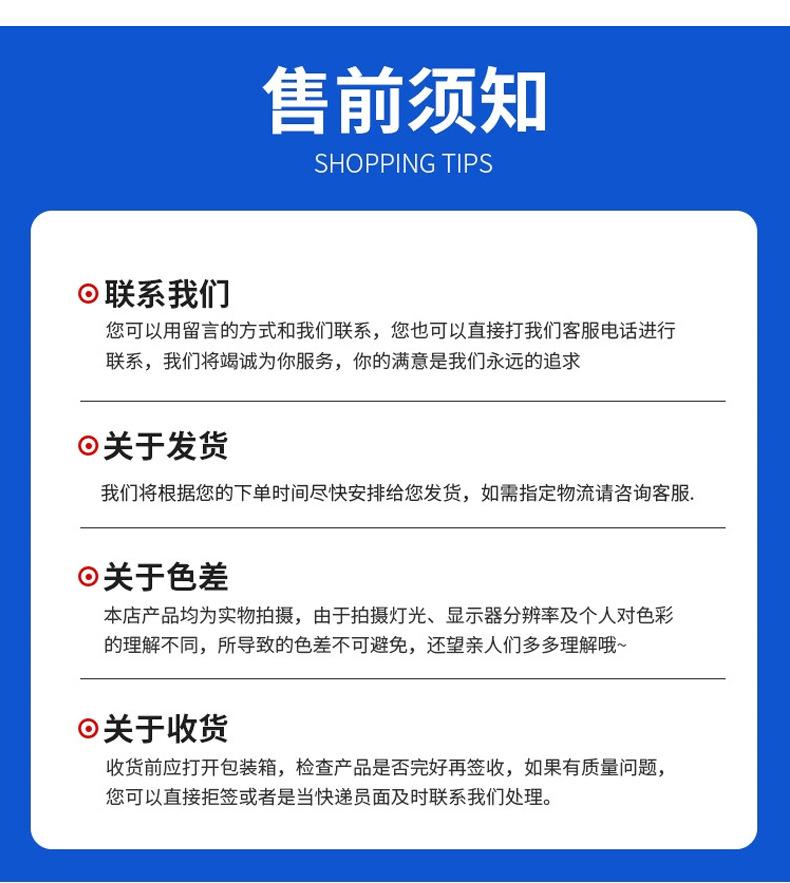 售前须知
SHOPPING TIPS

联系我们
您可以用留言的方式和我们联系，您也可以直接打我们客服电话进行联系，我们将竭诚为你服务，你的满意是我们永远的追求

关于发货
我们将根据您的下单时间尽快安排给您发货，如需指定物流请咨询客服.

关于色差
本店产品均为实物拍摄，由于拍摄灯光、显示器分辨率及个人对色彩的理解不同，所导致的色差不可避免，还望亲人们多多理解哦~

关于收货
收货前应打开包装箱，检查产品是否完好再签收，如果有质量问题，您可以直接拒签或者是当快递员面及时联系我们处理。